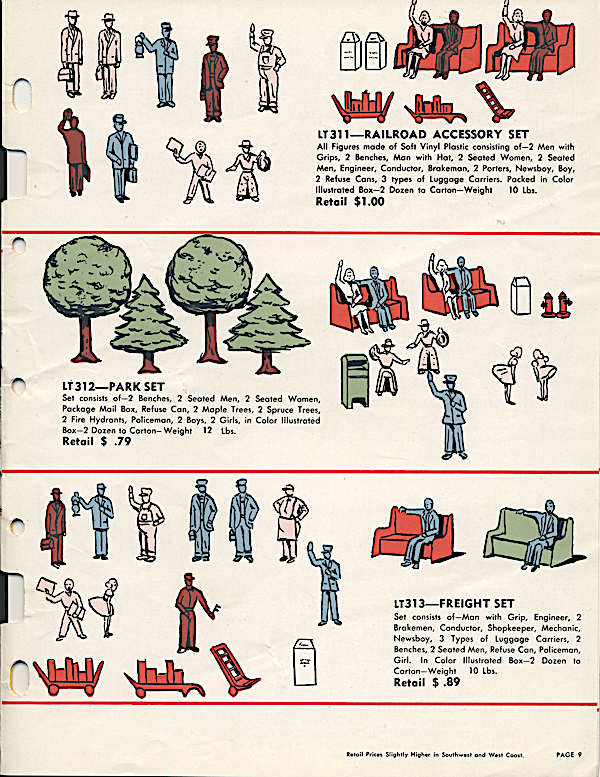 LT311—RAILROAD ACCESSORY SET

All Figures made of Soft Vinyl Plastic consisting of—2 Men with Grips, 2 Benches, Man with Hat, 2 Seated Women, 2 Seated Men, Engineer, Conductor, Brakeman, 2 Porters, Newsboy, Boy, 2 Refuse Cans, 3 types of Luggage Carriers. Packed in Color Illustrated Box—2 Dozen to Carton—Weight 10 Lbs.

Retail $1.00

LT312—PARK SET

Set consists of—2 Benches, 2 Seated Men, 2 Seated Women, Package Mail Box, Refuse Can, 2 Maple Trees, 2 Spruce Trees, 2 Fire Hydrants, Policeman, 2 Boys, 2 Girls, in Color Illustrated Box—2 Dozen to Carton—Weight 12 Lbs.

Retail $ .79

LT313—FREIGHT SET

Set consists of—Man with Grip, Engineer, 2 Brakemen, Conductor, Shopkeeper, Mechanic, Newsboy, 3 Types of Luggage Carriers, 2 Benches, 2 Seated Men, Refuse Can, Policeman, Girl. In Color Illustrated Box—2 Dozen to Carton—Weight 10 Lbs.

Retail $ .89

Retail Prices Slightly Higher in Southwest and West Coast.

PAGE 9